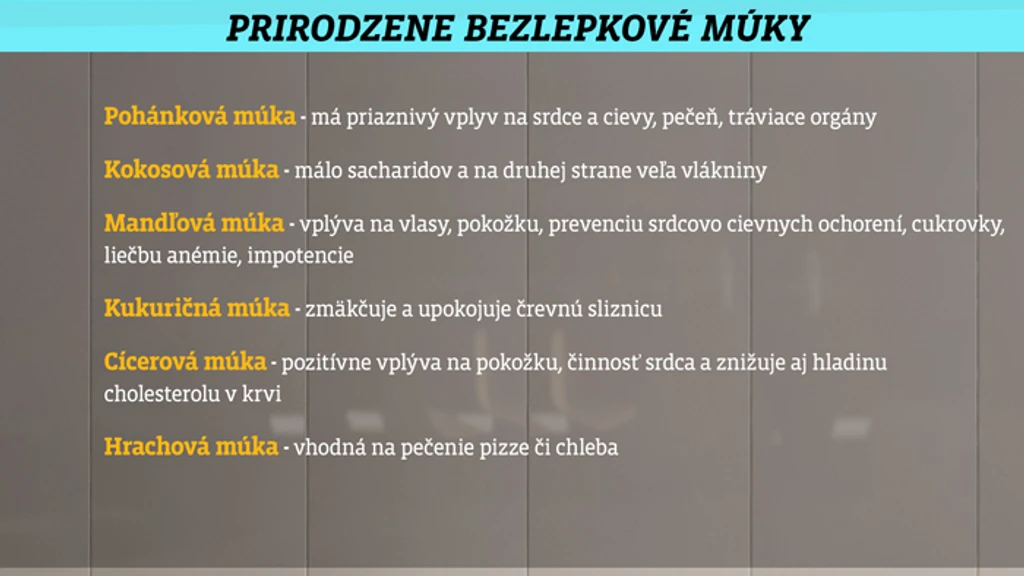 PRIRODZENE BEZLEPKOVÉ MÚKY

Pohánková múka - má priaznivý vplyv na srdce a cievy, pečeň, tráviace orgány

Kokosová múka - málo sacharidov a na druhej strane veľa vlákniny

Mandľová múka - vplýva na vlasy, pokožku, prevenciu srdcovo cievnych ochorení, cukrovky, liečbu anémie, impotencie

Kukuričná múka - zmäkčuje a upokojuje črevnú sliznicu

Cícerová múka - pozitívne vplýva na pokožku, činnosť srdca a znižuje aj hladinu cholesterolu v krvi

Hrachová múka - vhodná na pečenie pizze či chleba